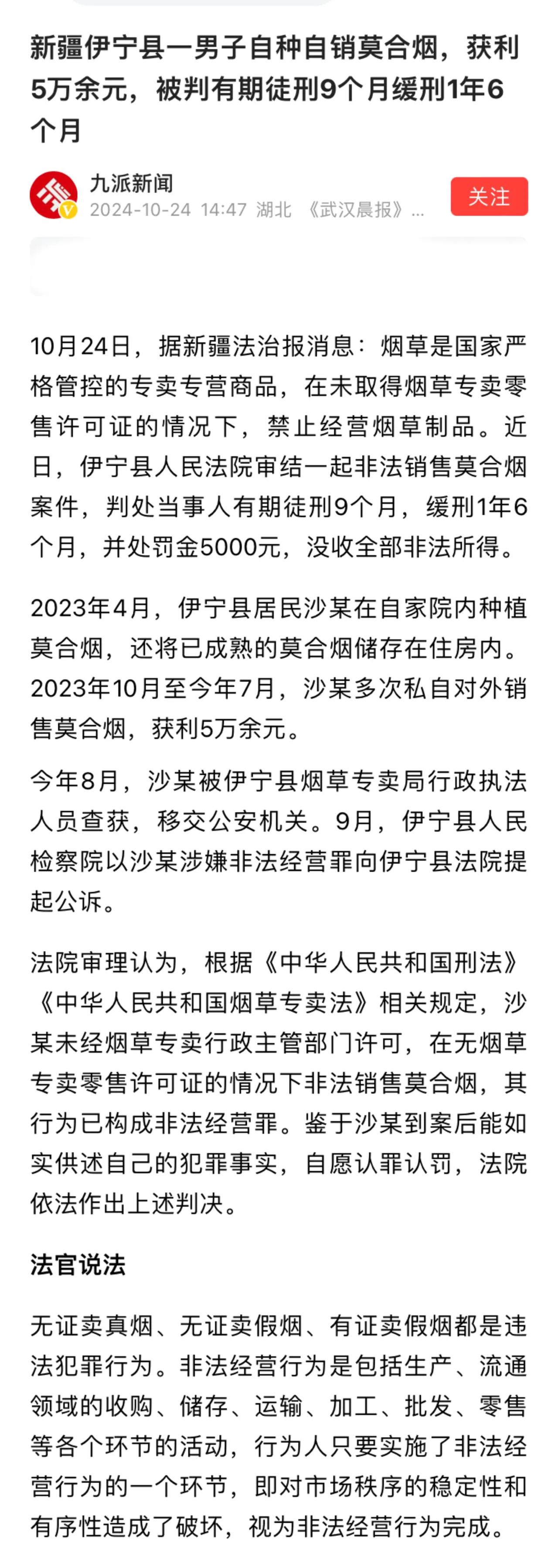 新疆伊宁县一男子自种自销莫合烟，获利5万余元，被判有期徒刑9个月缓刑1年6个月

九派新闻
2024-10-24 14:47 湖北 《武汉晨报》...
关注

10月24日，据新疆法治报消息：烟草是国家严格管控的专卖专营商品，在未取得烟草专卖零售许可证的情况下，禁止经营烟草制品。近日，伊宁县人民法院审结一起非法销售莫合烟案件，判处当事人有期徒刑9个月，缓刑1年6个月，并处罚金5000元，没收全部非法所得。

2023年4月，伊宁县居民沙某在自家院内种植莫合烟，还将已成熟的莫合烟储存在住房内。2023年10月至今年7月，沙某多次私自对外销售莫合烟，获利5万余元。

今年8月，沙某被伊宁县烟草专卖局行政执法人员查获，移交公安机关。9月，伊宁县人民检察院以沙某涉嫌非法经营罪向伊宁县法院提起公诉。

法院审理认为，根据《中华人民共和国刑法》《中华人民共和国烟草专卖法》相关规定，沙某未经烟草专卖行政主管部门许可，在无烟草专卖零售许可证的情况下非法销售莫合烟，其行为已构成非法经营罪。鉴于沙某到案后能如实供述自己的犯罪事实，自愿认罪认罚，法院依法作出上述判决。

法官说法

无证卖真烟、无证卖假烟、有证卖假烟都是违法犯罪行为。非法经营行为是包括生产、流通领域的收购、储存、运输、加工、批发、零售等各个环节的活动，行为人只要实施了非法经营行为的一个环节，即对市场秩序的稳定性和有序性造成了破坏，视为非法经营行为完成。